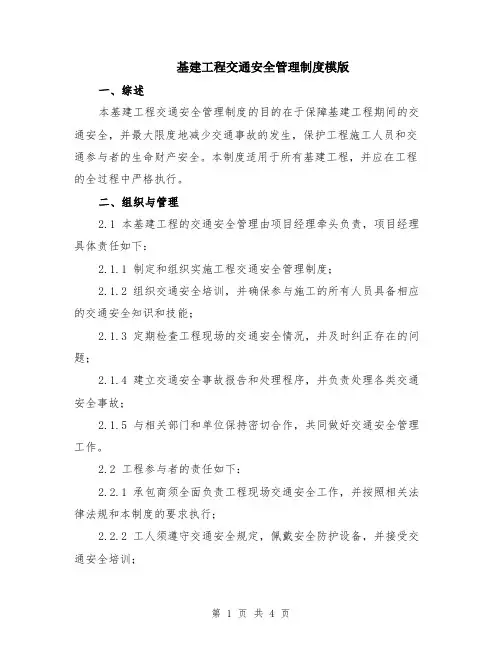 基建工程交通安全管理制度模版

一、综述

本基建工程交通安全管理制度的目的在于保障基建工程期间的交通安全，并最大限度地减少交通事故的发生，保护工程施工人员和交通参与者的生命财产安全。本制度适用于所有基建工程，并应在工程的全过程中严格执行。

二、组织与管理

2.1 本基建工程的交通安全管理由项目经理牵头负责，项目经理具体责任如下：

2.1.1 制定和组织实施工程交通安全管理制度；

2.1.2 组织交通安全培训，并确保参与施工的所有人员具备相应的交通安全知识和技能；

2.1.3 定期检查工程现场的交通安全情况，并及时纠正存在的问题；

2.1.4 建立交通安全事故报告和处理程序，并负责处理各类交通安全事故；

2.1.5 与相关部门和单位保持密切合作，共同做好交通安全管理工作。

2.2 工程参与者的责任如下：

2.2.1 承包商须全面负责工程现场交通安全工作，并按照相关法律法规和本制度的要求执行；

2.2.2 工人须遵守交通安全规定，佩戴安全防护设备，并接受交通安全培训；

第 1 页 共 4 页